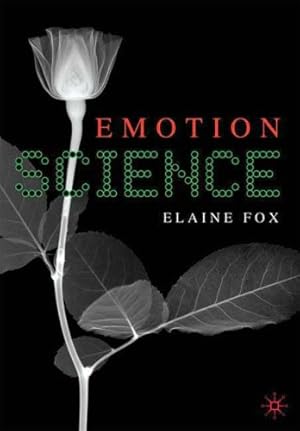 EMOTION
SCIENCE
ELAINE FOX